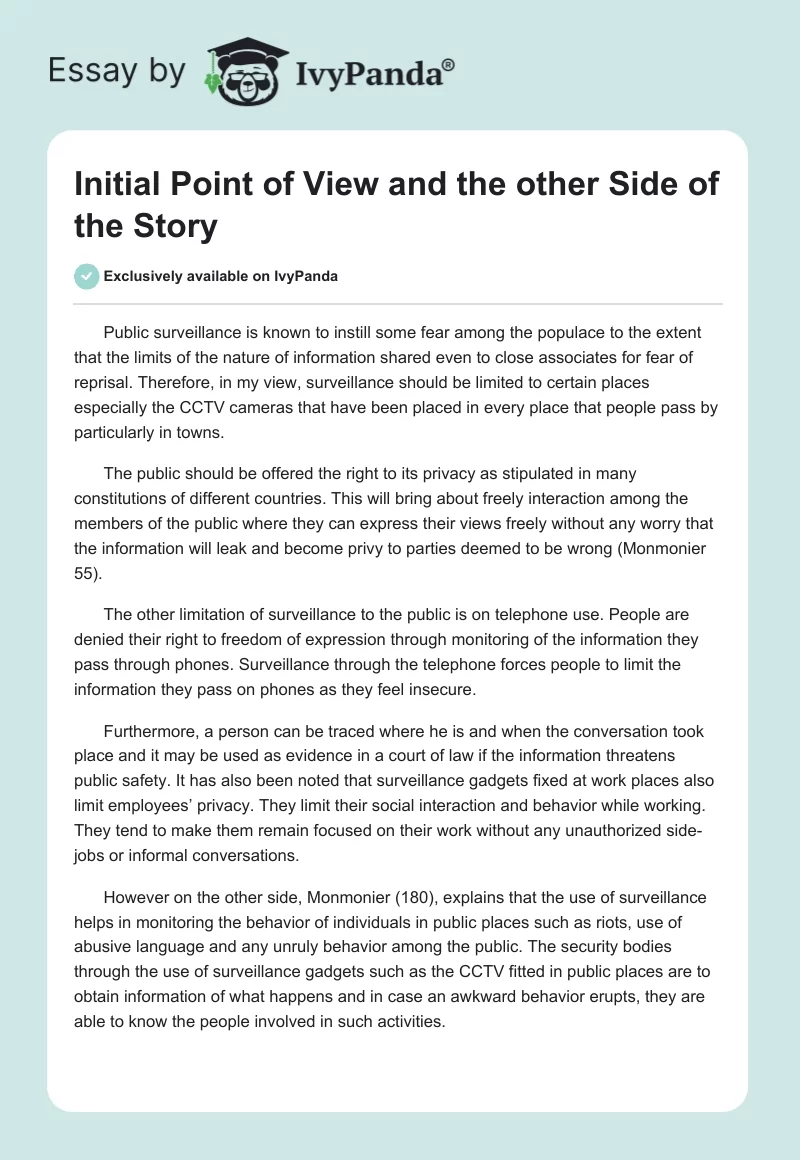 Essay by IvyPanda®

Initial Point of View and the other Side of the Story

Exclusively available on IvyPanda

Public surveillance is known to instill some fear among the populace to the extent that the limits of the nature of information shared even to close associates for fear of reprisal. Therefore, in my view, surveillance should be limited to certain places especially the CCTV cameras that have been placed in every place that people pass by particularly in towns.

The public should be offered the right to its privacy as stipulated in many constitutions of different countries. This will bring about freely interaction among the members of the public where they can express their views freely without any worry that the information will leak and become privy to parties deemed to be wrong (Monmonier 55).

The other limitation of surveillance to the public is on telephone use. People are denied their right to freedom of expression through monitoring of the information they pass through phones. Surveillance through the telephone forces people to limit the information they pass on phones as they feel insecure.

Furthermore, a person can be traced where he is and when the conversation took place and it may be used as evidence in a court of law if the information threatens public safety. It has also been noted that surveillance gadgets fixed at work places also limit employees' privacy. They limit their social interaction and behavior while working. They tend to make them remain focused on their work without any unauthorized side-jobs or informal conversations.

However on the other side, Monmonier (180), explains that the use of surveillance helps in monitoring the behavior of individuals in public places such as riots, use of abusive language and any unruly behavior among the public. The security bodies through the use of surveillance gadgets such as the CCTV fitted in public places are to obtain information of what happens and in case an awkward behavior erupts, they are able to know the people involved in such activities.